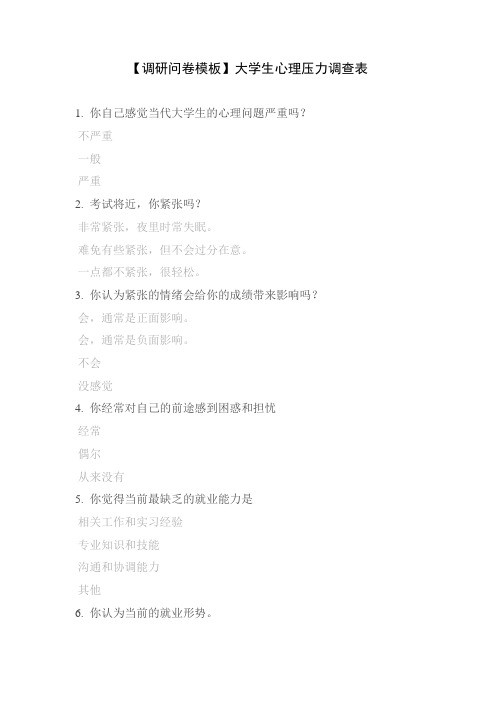 【调研问卷模板】大学生心理压力调查表

1. 你自己感觉当代大学生的心理问题严重吗？

不严重

一般

严重

2. 考试将近，你紧张吗？

非常紧张，夜里时常失眠。

难免有些紧张，但不会过分在意。

一点都不紧张，很轻松。

3. 你认为紧张的情绪会给你的成绩带来影响吗？

会，通常是正面影响。

会，通常是负面影响。

不会

没感觉

4. 你经常对自己的前途感到困惑和担忧

经常

偶尔

从来没有

5. 你觉得当前最缺乏的就业能力是

相关工作和实习经验

专业知识和技能

沟通和协调能力

其他

6. 你认为当前的就业形势。